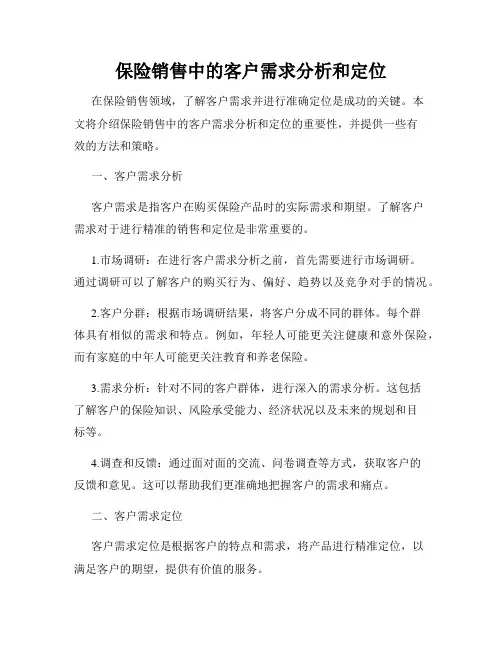 保险销售中的客户需求分析和定位

在保险销售领域，了解客户需求并进行准确定位是成功的关键。本文将介绍保险销售中的客户需求分析和定位的重要性，并提供一些有效的方法和策略。

一、客户需求分析

客户需求是指客户在购买保险产品时的实际需求和期望。了解客户需求对于进行精准的销售和定位是非常重要的。

1.市场调研：在进行客户需求分析之前，首先需要进行市场调研。通过调研可以了解客户的购买行为、偏好、趋势以及竞争对手的情况。

2.客户分群：根据市场调研结果，将客户分成不同的群体。每个群体具有相似的需求和特点。例如，年轻人可能更关注健康和意外保险，而有家庭的中年人可能更关注教育和养老保险。

3.需求分析：针对不同的客户群体，进行深入的需求分析。这包括了解客户的保险知识、风险承受能力、经济状况以及未来的规划和目标等。

4.调查和反馈：通过面对面的交流、问卷调查等方式，获取客户的反馈和意见。这可以帮助我们更准确地把握客户的需求和痛点。

二、客户需求定位

客户需求定位是根据客户的特点和需求，将产品进行精准定位，以满足客户的期望，提供有价值的服务。